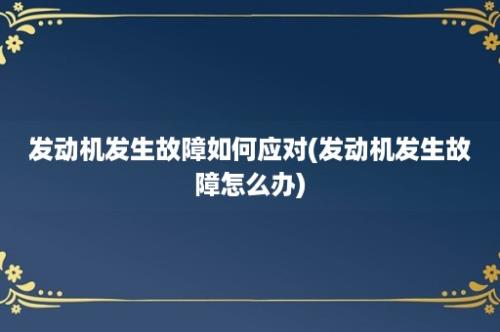 发动机发生故障如何应对(发动机发生故障怎么办)